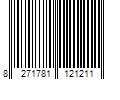 8 271781 121211